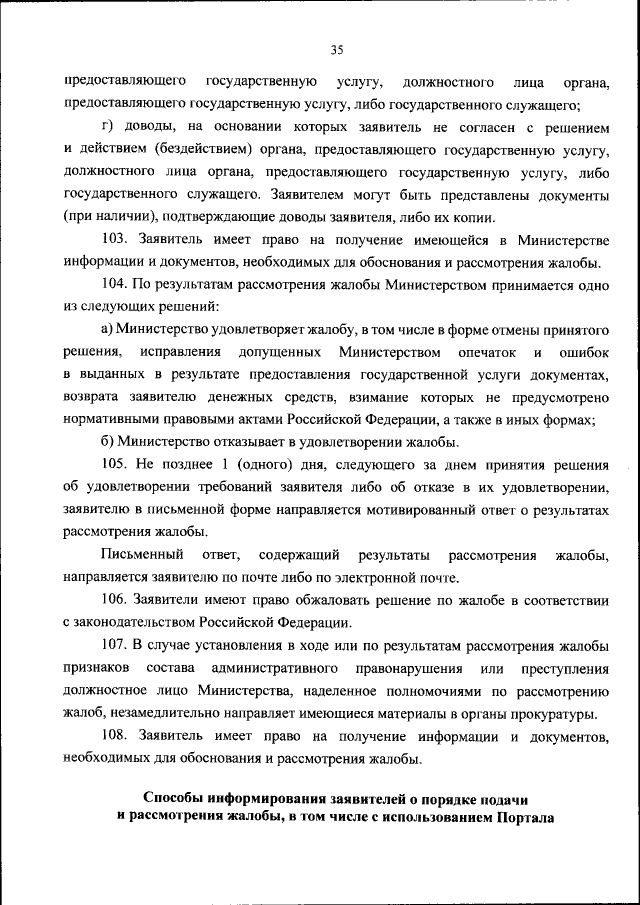 35

предоставляющего государственную услугу, должностного лица органа, предоставляющего государственную услугу, либо государственного служащего;

г) доводы, на основании которых заявитель не согласен с решением и действием (бездействием) органа, предоставляющего государственную услугу, должностного лица органа, предоставляющего государственную услугу, либо государственного служащего. Заявителем могут быть представлены документы (при наличии), подтверждающие доводы заявителя, либо их копии.

103. Заявитель имеет право на получение имеющейся в Министерстве информации и документов, необходимых для обоснования и рассмотрения жалобы.

104. По результатам рассмотрения жалобы Министерством принимается одно из следующих решений:

а) Министерство удовлетворяет жалобу, в том числе в форме отмены принятого решения, исправления допущенных Министерством опечаток и ошибок в выданных в результате предоставления государственной услуги документах, возврата заявителю денежных средств, взимание которых не предусмотрено нормативными правовыми актами Российской Федерации, а также в иных формах;

б) Министерство отказывает в удовлетворении жалобы.

105. Не позднее 1 (одного) дня, следующего за днем принятия решения об удовлетворении требований заявителя либо об отказе в их удовлетворении, заявителю в письменной форме направляется мотивированный ответ о результатах рассмотрения жалобы.

Письменный ответ, содержащий результаты рассмотрения жалобы, направляется заявителю по почте либо по электронной почте.

106. Заявители имеют право обжаловать решение по жалобе в соответствии с законодательством Российской Федерации.

107. В случае установления в ходе или по результатам рассмотрения жалобы признаков состава административного правонарушения или преступления должностное лицо Министерства, наделенное полномочиями по рассмотрению жалоб, незамедлительно направляет имеющиеся материалы в органы прокуратуры.

108. Заявитель имеет право на получение информации и документов, необходимых для обоснования и рассмотрения жалобы.

Способы информирования заявителей о порядке подачи и рассмотрения жалобы, в том числе с использованием Портала